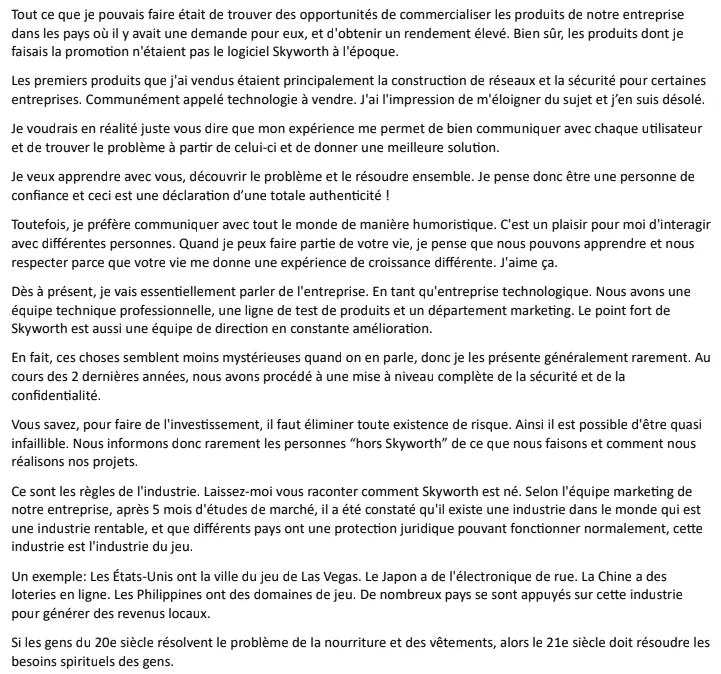 Tout ce que je pouvais faire était de trouver des opportunités de commercialiser les produits de notre entreprise dans les pays où il y avait une demande pour eux, et d'obtenir un rendement élevé. Bien sûr, les produits dont je faisais la promotion n'étaient pas le logiciel Skyworth à l'époque.

Les premiers produits que j'ai vendus étaient principalement la construction de réseaux et la sécurité pour certaines entreprises. Communément appelé technologie à vendre. J'ai l'impression de m'éloigner du sujet et j'en suis désolé.

Je voudrais en réalité juste vous dire que mon expérience me permet de bien communiquer avec chaque utilisateur et de trouver le problème à partir de celui-ci et de donner une meilleure solution.

Je veux apprendre avec vous, découvrir le problème et le résoudre ensemble. Je pense donc être une personne de confiance et ceci est une déclaration d'une totale authenticité !

Toutefois, je préfère communiquer avec tout le monde de manière humoristique. C'est un plaisir pour moi d'interagir avec différentes personnes. Quand je peux faire partie de votre vie, je pense que nous pouvons apprendre et nous respecter parce que votre vie me donne une expérience de croissance différente. J'aime ça.

Dès à présent, je vais essentiellement parler de l'entreprise. En tant qu'entreprise technologique. Nous avons une équipe technique professionnelle, une ligne de test de produits et un département marketing. Le point fort de Skyworth est aussi une équipe de direction en constante amélioration.

En fait, ces choses semblent moins mystérieuses quand on en parle, donc je les présente généralement rarement. Au cours des 2 dernières années, nous avons procédé à une mise à niveau complète de la sécurité et de la confidentialité.

Vous savez, pour faire de l'investissement, il faut éliminer toute existence de risque. Ainsi il est possible d'être quasi infaillible. Nous informons donc rarement les personnes “hors Skyworth” de ce que nous faisons et comment nous réalisons nos projets.

Ce sont les règles de l'industrie. Laissez-moi vous raconter comment Skyworth est né. Selon l'équipe marketing de notre entreprise, après 5 mois d'études de marché, il a été constaté qu'il existe une industrie dans le monde qui est une industrie rentable, et que différents pays ont une protection juridique pouvant fonctionner normalement, cette industrie est l'industrie du jeu.

Un exemple: Les États-Unis ont la ville du jeu de Las Vegas. Le Japon a de l'électronique de rue. La Chine a des loteries en ligne. Les Philippines ont des domaines de jeu. De nombreux pays se sont appuyés sur cette industrie pour générer des revenus locaux.

Si les gens du 20e siècle résolvent le problème de la nourriture et des vêtements, alors le 21e siècle doit résoudre les besoins spirituels des gens.